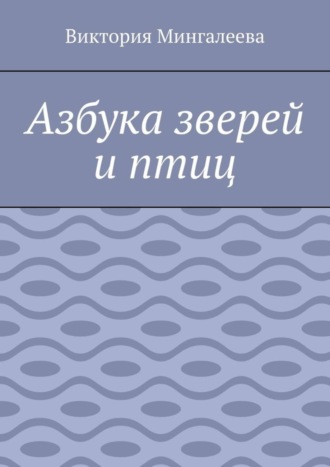 Виктория Мингалеева

Азбука зверей и птиц